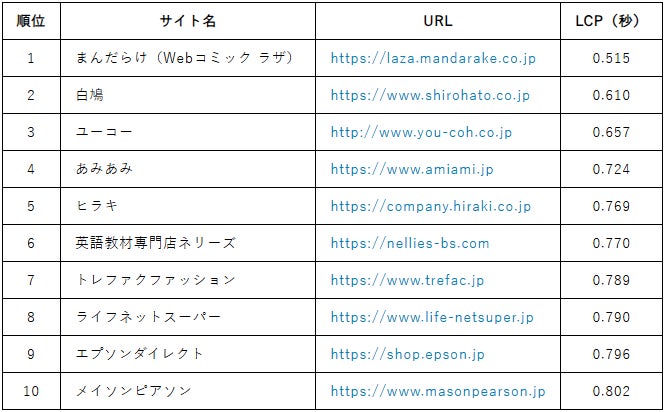 | 順位 | サイト名 | URL | LCP（秒） |
|---|---|---|---|
| 1 | まんだらけ（Webコミック ラザ） | https://laza.mandarake.co.jp | 0.515 |
| 2 | 白鳩 | https://www.shirohato.co.jp | 0.610 |
| 3 | ユーコー | http://www.you-coh.co.jp | 0.657 |
| 4 | あみあみ | https://www.amiami.jp | 0.724 |
| 5 | ヒラキ | https://company.hiraki.co.jp | 0.769 |
| 6 | 英語教材専門店ネリーズ | https://nellies-bs.com | 0.770 |
| 7 | トレファクファッション | https://www.trefac.jp | 0.789 |
| 8 | ライフネットスーパー | https://www.life-netsuper.jp | 0.790 |
| 9 | エプソンダイレクト | https://shop.epson.jp | 0.796 |
| 10 | メイソンピアソン | https://www.masonpearson.jp | 0.802 |